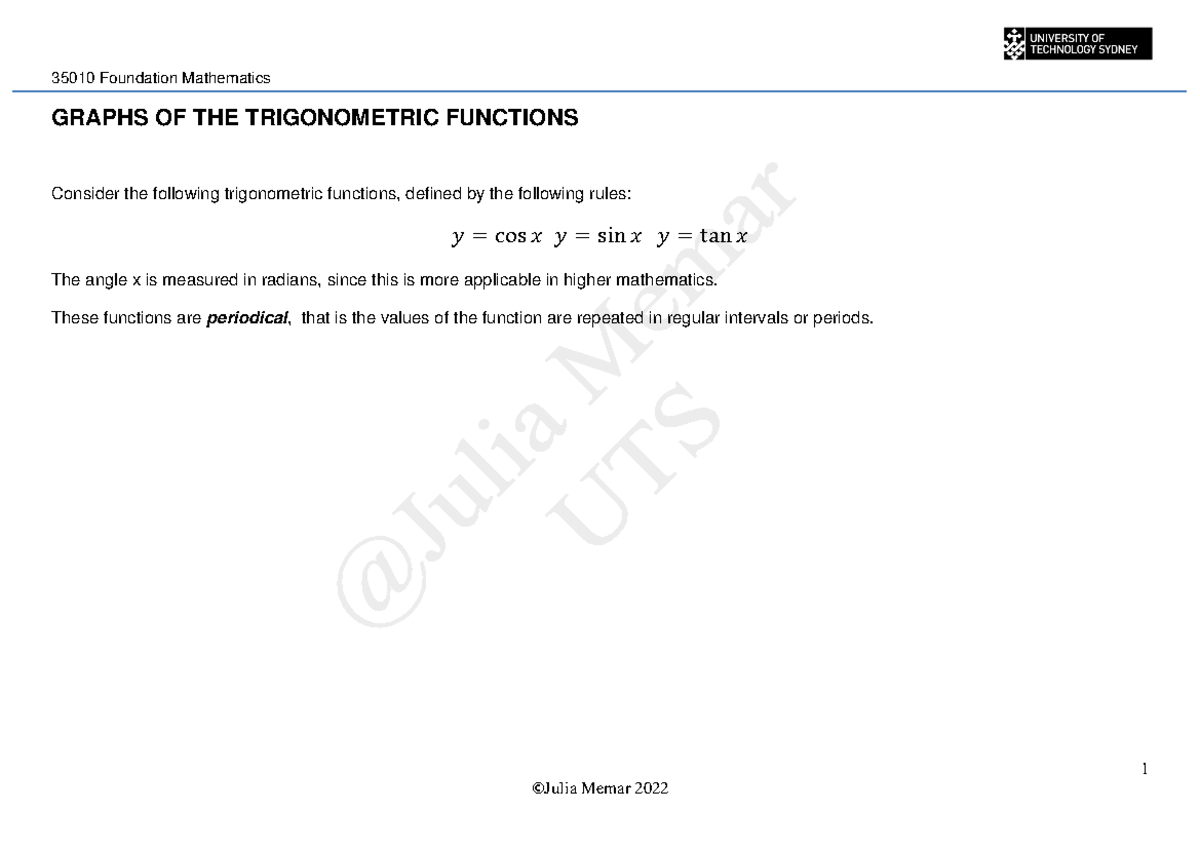 UNIVERSITY OF
TECHNOLOGY SYDNEY

35010 Foundation Mathematics

GRAPHS OF THE TRIGONOMETRIC FUNCTIONS

Consider the following trigonometric functions, defined by the following rules:

$y = \cos x \quad y = \sin x \quad y = \tan x$

The angle x is measured in radians, since this is more applicable in higher mathematics.

These functions are periodical, that is the values of the function are repeated in regular intervals or periods.

1

©Julia Memar 2022

@Julia Memar
UTS